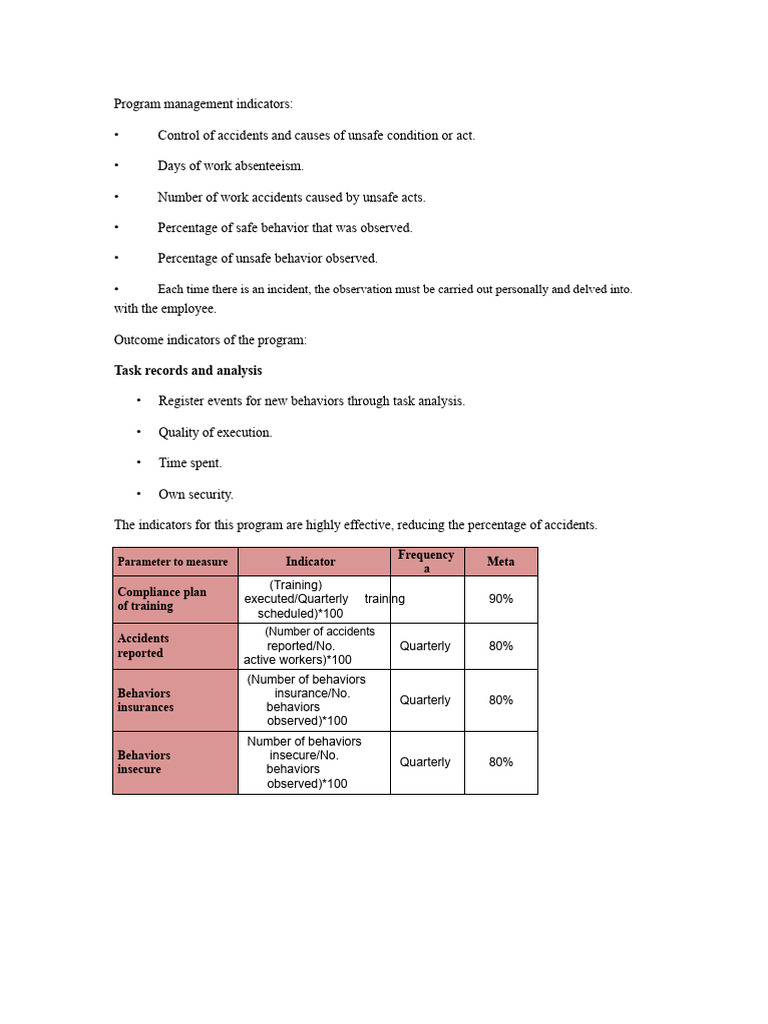 Program management indicators:

• Control of accidents and causes of unsafe condition or act.

• Days of work absenteeism.

• Number of work accidents caused by unsafe acts.

• Percentage of safe behavior that was observed.

• Percentage of unsafe behavior observed.

• Each time there is an incident, the observation must be carried out personally and delved into. with the employee.

Outcome indicators of the program:

Task records and analysis

• Register events for new behaviors through task analysis.

• Quality of execution.

• Time spent.

• Own security.

The indicators for this program are highly effective, reducing the percentage of accidents.

| Parameter to measure | Indicator | Frequency a | Meta |
|---|---|---|---|
| Compliance plan of training | (Training) executed/Quarterly training scheduled)*100 | | 90% |
| Accidents reported | (Number of accidents reported/No. active workers)*100 | Quarterly | 80% |
| Behaviors insurances | (Number of behaviors insurance/No. behaviors observed)*100 | Quarterly | 80% |
| Behaviors insecure | Number of behaviors insecure/No. behaviors observed)*100 | Quarterly | 80% |